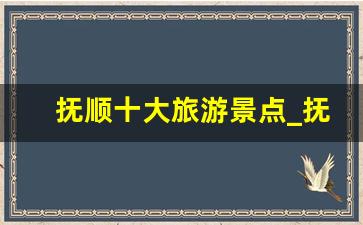 抚顺十大旅游景点_抚